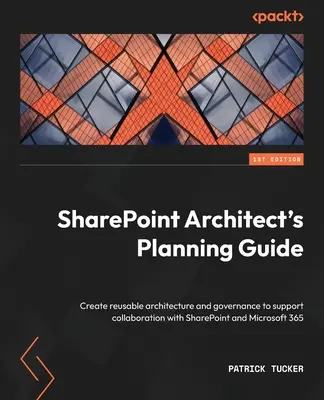 <packt>

1ST EDITION

SharePoint Architect's Planning Guide

Create reusable architecture and governance to support collaboration with SharePoint and Microsoft 365

PATRICK TUCKER